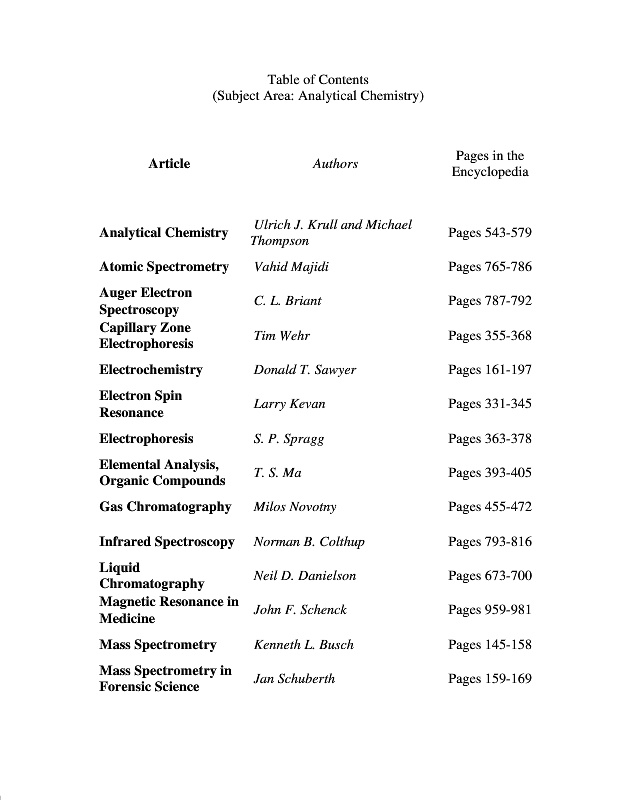 Table of Contents
(Subject Area: Analytical Chemistry)

| Article | Authors | Pages in the Encyclopedia |
|---|---|---|
| Analytical Chemistry | Ulrich J. Krull and Michael Thompson | Pages 543-579 |
| Atomic Spectrometry | Vahid Majidi | Pages 765-786 |
| Auger Electron Spectroscopy | C. L. Briant | Pages 787-792 |
| Capillary Zone Electrophoresis | Tim Wehr | Pages 355-368 |
| Electrochemistry | Donald T. Sawyer | Pages 161-197 |
| Electron Spin Resonance | Larry Kevan | Pages 331-345 |
| Electrophoresis | S. P. Spragg | Pages 363-378 |
| Elemental Analysis, Organic Compounds | T. S. Ma | Pages 393-405 |
| Gas Chromatography | Milos Novotny | Pages 455-472 |
| Infrared Spectroscopy | Norman B. Colthup | Pages 793-816 |
| Liquid Chromatography | Neil D. Danielson | Pages 673-700 |
| Magnetic Resonance in Medicine | John F. Schenck | Pages 959-981 |
| Mass Spectrometry | Kenneth L. Busch | Pages 145-158 |
| Mass Spectrometry in Forensic Science | Jan Schuberth | Pages 159-169 |